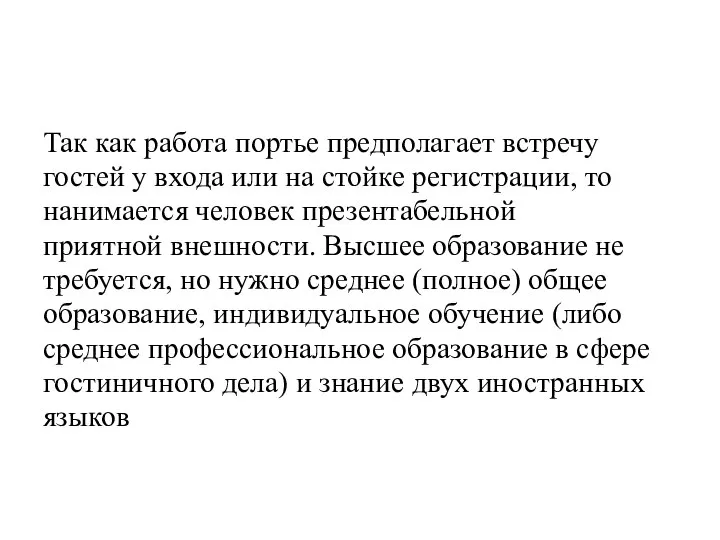 Так как работа портье предполагает встречу гостей у входа или на стойке регистрации, то нанимается человек презентабельной приятной внешности. Высшее образование не требуется, но нужно среднее (полное) общее образование, индивидуальное обучение (либо среднее профессиональное образование в сфере гостиничного дела) и знание двух иностранных языков